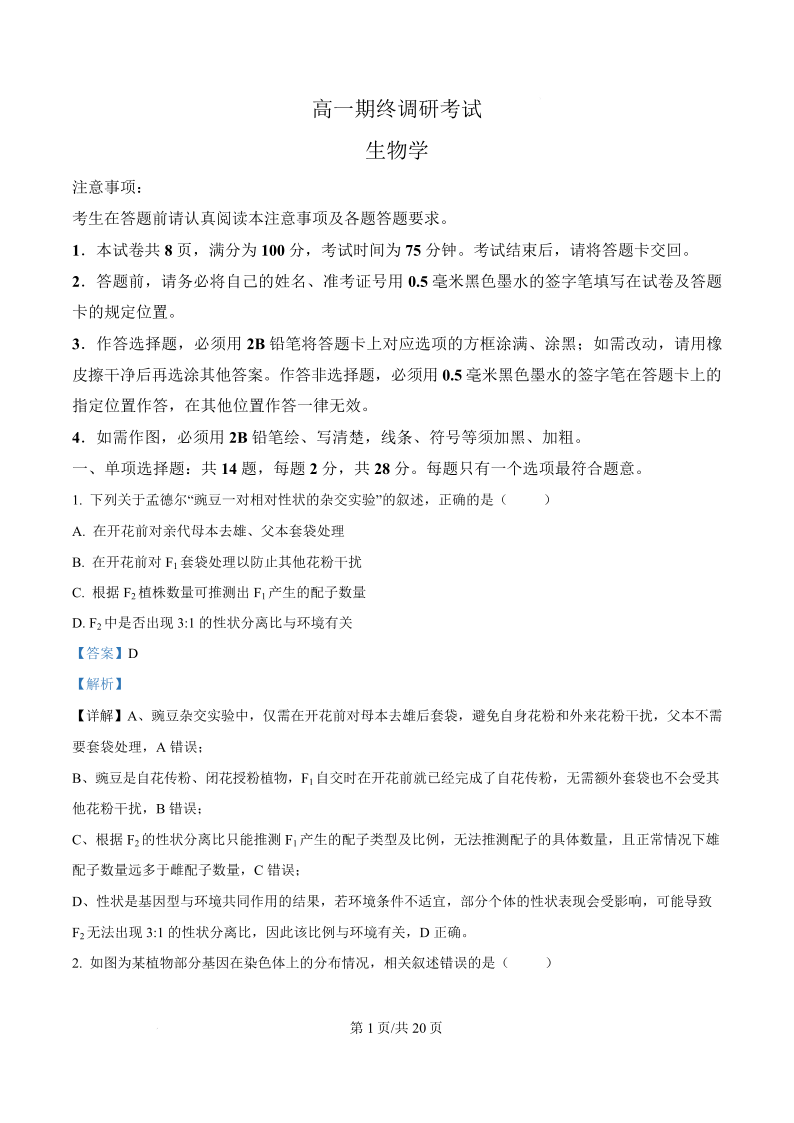 高一期终调研考试

生物学

注意事项：

考生在答题前请认真阅读本注意事项及各题答题要求。

1．本试卷共 8 页，满分为 100 分，考试时间为 75 分钟。考试结束后，请将答题卡交回。

2．答题前，请务必将自己的姓名、准考证号用 0.5 毫米黑色墨水的签字笔填写在试卷及答题卡的规定位置。

3．作答选择题，必须用 2B 铅笔将答题卡上对应选项的方框涂满、涂黑；如需改动，请用橡皮擦干净后再选涂其他答案。作答非选择题，必须用 0.5 毫米黑色墨水的签字笔在答题卡上的指定位置作答，在其他位置作答一律无效。

4．如需作图，必须用 2B 铅笔绘、写清楚，线条、符号等须加黑、加粗。

一、单项选择题：共 14 题，每题 2 分，共 28 分。每题只有一个选项最符合题意。

1. 下列关于孟德尔“豌豆一对相对性状的杂交实验”的叙述，正确的是（　　）

A. 在开花前对亲代母本去雄、父本套袋处理

B. 在开花前对 $F_1$ 套袋处理以防止其他花粉干扰

C. 根据 $F_2$ 植株数量可推测出 $F_1$ 产生的配子数量

D. $F_2$ 中是否出现 3:1 的性状分离比与环境有关

【答案】D

【解析】

【详解】A、豌豆杂交实验中，仅需在开花前对母本去雄后套袋，避免自身花粉和外来花粉干扰，父本不需要套袋处理，A 错误；

B、豌豆是自花传粉、闭花授粉植物，$F_1$ 自交时在开花前就已经完成了自花传粉，无需额外套袋也不会受其他花粉干扰，B 错误；

C、根据 $F_2$ 的性状分离比只能推测 $F_1$ 产生的配子类型及比例，无法推测配子的具体数量，且正常情况下雄配子数量远多于雌配子数量，C 错误；

D、性状是基因型与环境共同作用的结果，若环境条件不适宜，部分个体的性状表现会受影响，可能导致 $F_2$ 无法出现 3:1 的性状分离比，因此该比例与环境有关，D 正确。

2. 如图为某植物部分基因在染色体上的分布情况，相关叙述错误的是（　　）

第 1 页/共 20 页